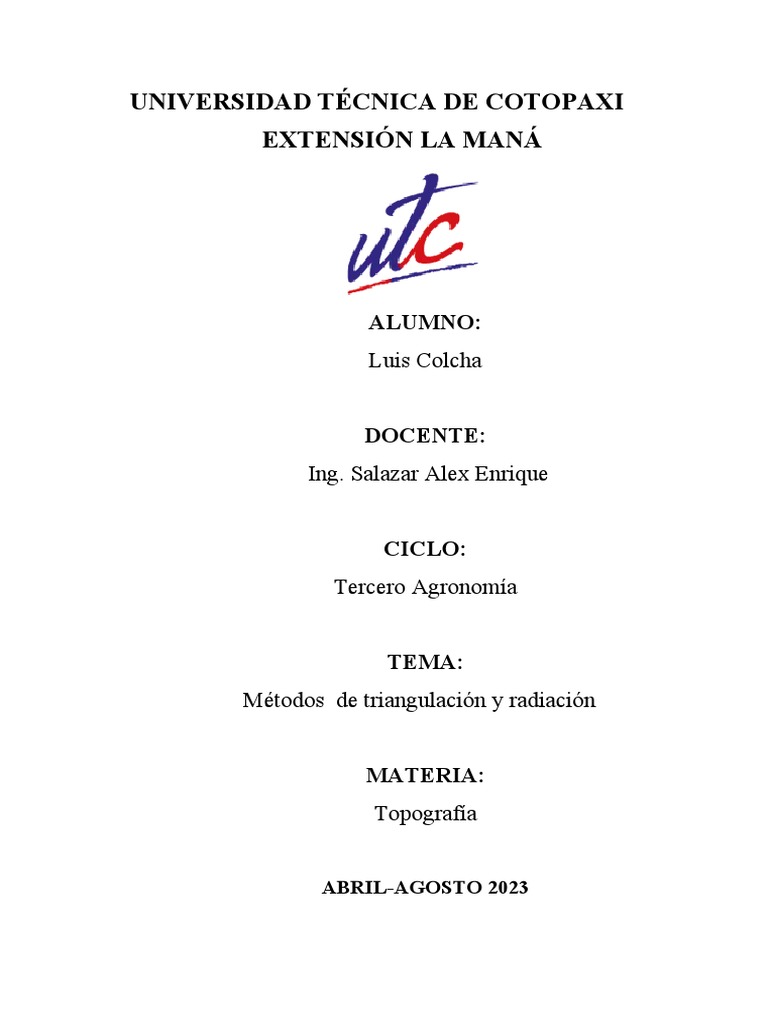 UNIVERSIDAD TÉCNICA DE COTOPAXI
EXTENSIÓN LA MANÁ

utc

ALUMNO:
Luis Colcha

DOCENTE:
Ing. Salazar Alex Enrique

CICLO:
Tercero Agronomía

TEMA:
Métodos de triangulación y radiación

MATERIA:
Topografía

ABRIL-AGOSTO 2023